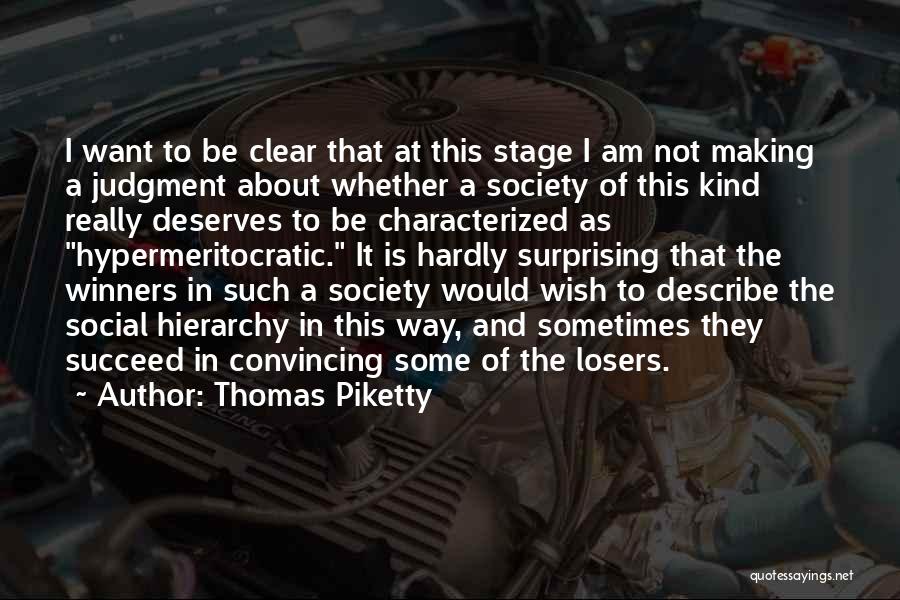 I want to be clear that at this stage I am not making a judgment about whether a society of this kind really deserves to be characterized as "hypermeritocratic." It is hardly surprising that the winners in such a society would wish to describe the social hierarchy in this way, and sometimes they succeed in convincing some of the losers.
~ Author: Thomas Piketty

quotessayings.net